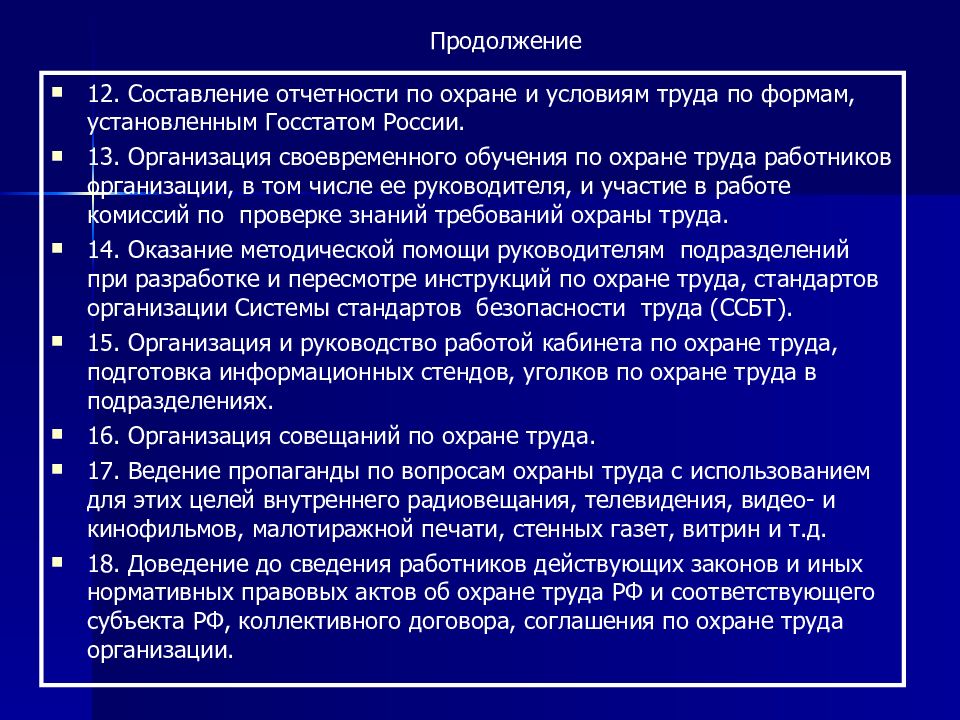 Продолжение

12. Составление отчетности по охране и условиям труда по формам, установленным Госстатом России.

13. Организация своевременного обучения по охране труда работников организации, в том числе ее руководителя, и участие в работе комиссий по проверке знаний требований охраны труда.

14. Оказание методической помощи руководителям подразделений при разработке и пересмотре инструкций по охране труда, стандартов организации Системы стандартов безопасности труда (ССБТ).

15. Организация и руководство работой кабинета по охране труда, подготовка информационных стендов, уголков по охране труда в подразделениях.

16. Организация совещаний по охране труда.

17. Ведение пропаганды по вопросам охраны труда с использованием для этих целей внутреннего радиовещания, телевидения, видео- и кинофильмов, малотиражной печати, стенных газет, витрин и т.д.

18. Доведение до сведения работников действующих законов и иных нормативных правовых актов об охране труда РФ и соответствующего субъекта РФ, коллективного договора, соглашения по охране труда организации.